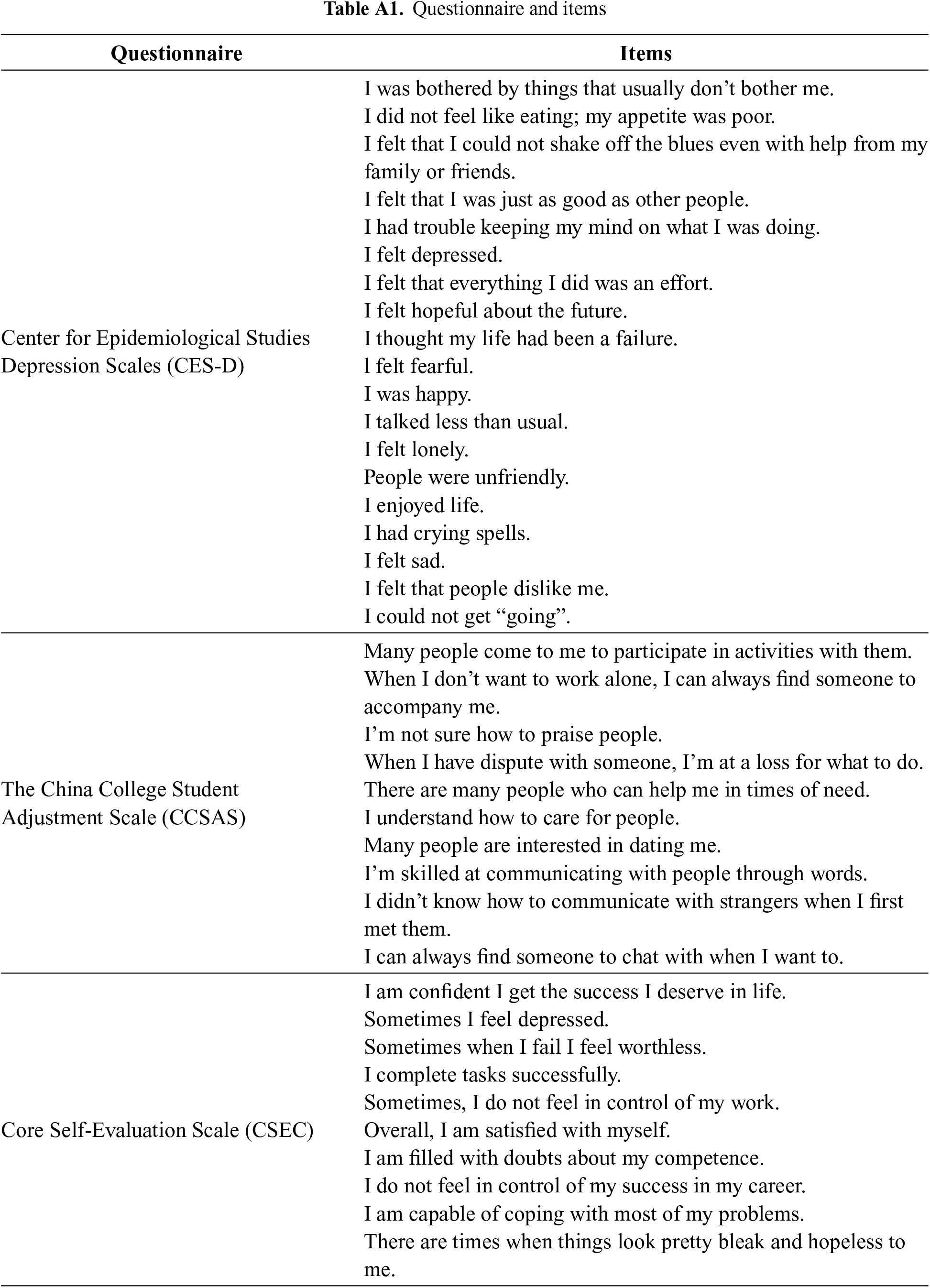 **Table A1.** Questionnaire and items

| Questionnaire | Items |
|---|---|
| Center for Epidemiological Studies Depression Scales (CES-D) | I was bothered by things that usually don't bother me.<br>I did not feel like eating; my appetite was poor.<br>I felt that I could not shake off the blues even with help from my family or friends.<br>I felt that I was just as good as other people.<br>I had trouble keeping my mind on what I was doing.<br>I felt depressed.<br>I felt that everything I did was an effort.<br>I felt hopeful about the future.<br>I thought my life had been a failure.<br>l felt fearful.<br>I was happy.<br>I talked less than usual.<br>I felt lonely.<br>People were unfriendly.<br>I enjoyed life.<br>I had crying spells.<br>I felt sad.<br>I felt that people dislike me.<br>I could not get "going". |
| The China College Student Adjustment Scale (CCSAS) | Many people come to me to participate in activities with them.<br>When I don't want to work alone, I can always find someone to accompany me.<br>I'm not sure how to praise people.<br>When I have dispute with someone, I'm at a loss for what to do.<br>There are many people who can help me in times of need.<br>I understand how to care for people.<br>Many people are interested in dating me.<br>I'm skilled at communicating with people through words.<br>I didn't know how to communicate with strangers when I first met them.<br>I can always find someone to chat with when I want to. |
| Core Self-Evaluation Scale (CSEC) | I am confident I get the success I deserve in life.<br>Sometimes I feel depressed.<br>Sometimes when I fail I feel worthless.<br>I complete tasks successfully.<br>Sometimes, I do not feel in control of my work.<br>Overall, I am satisfied with myself.<br>I am filled with doubts about my competence.<br>I do not feel in control of my success in my career.<br>I am capable of coping with most of my problems.<br>There are times when things look pretty bleak and hopeless to me. |